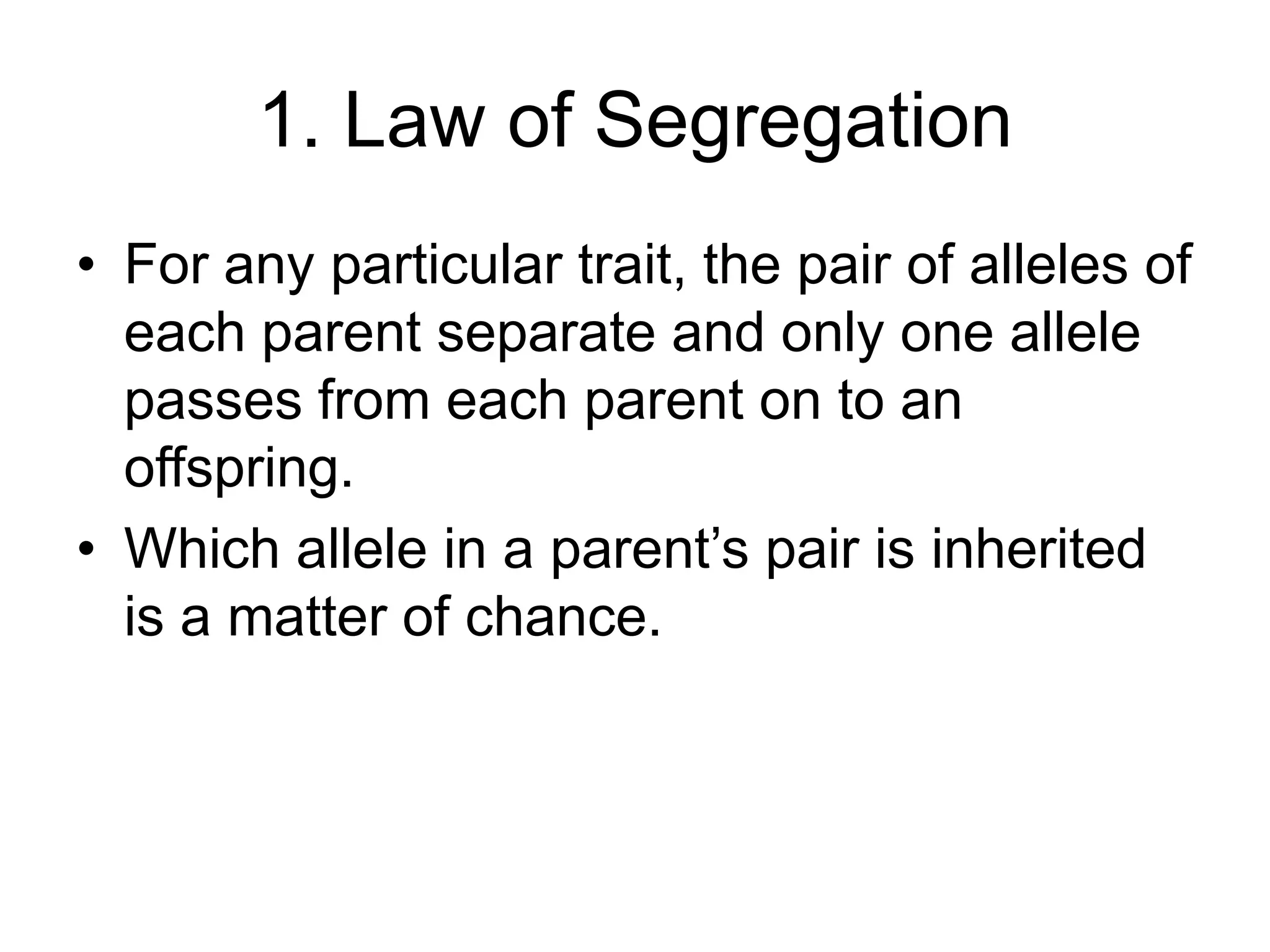 1. Law of Segregation

• For any particular trait, the pair of alleles of each parent separate and only one allele passes from each parent on to an offspring.
• Which allele in a parent’s pair is inherited is a matter of chance.